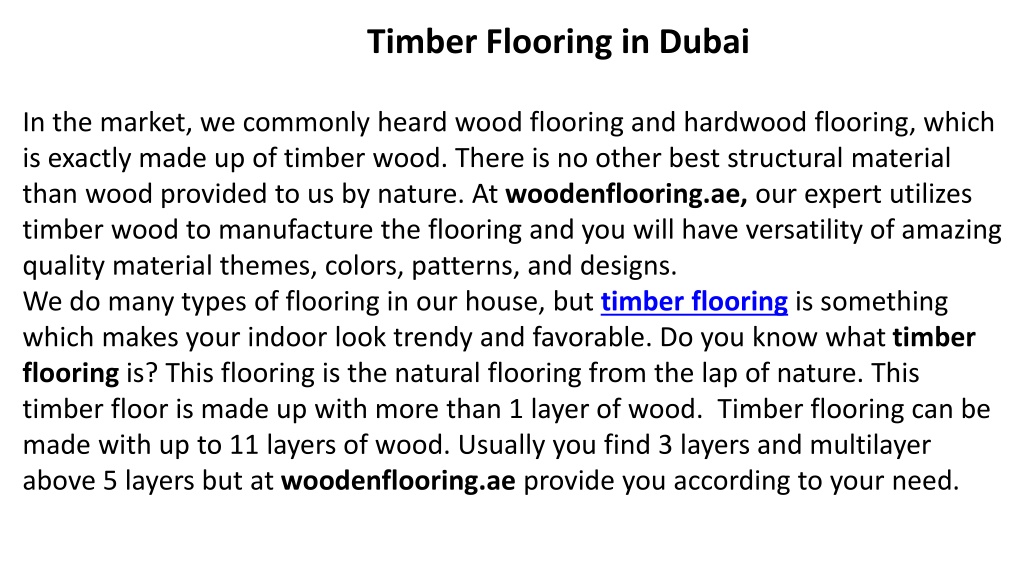 Timber Flooring in Dubai

In the market, we commonly heard wood flooring and hardwood flooring, which is exactly made up of timber wood. There is no other best structural material than wood provided to us by nature. At woodenflooring.ae, our expert utilizes timber wood to manufacture the flooring and you will have versatility of amazing quality material themes, colors, patterns, and designs.
We do many types of flooring in our house, but timber flooring is something which makes your indoor look trendy and favorable. Do you know what timber flooring is? This flooring is the natural flooring from the lap of nature. This timber floor is made up with more than 1 layer of wood. Timber flooring can be made with up to 11 layers of wood. Usually you find 3 layers and multilayer above 5 layers but at woodenflooring.ae provide you according to your need.